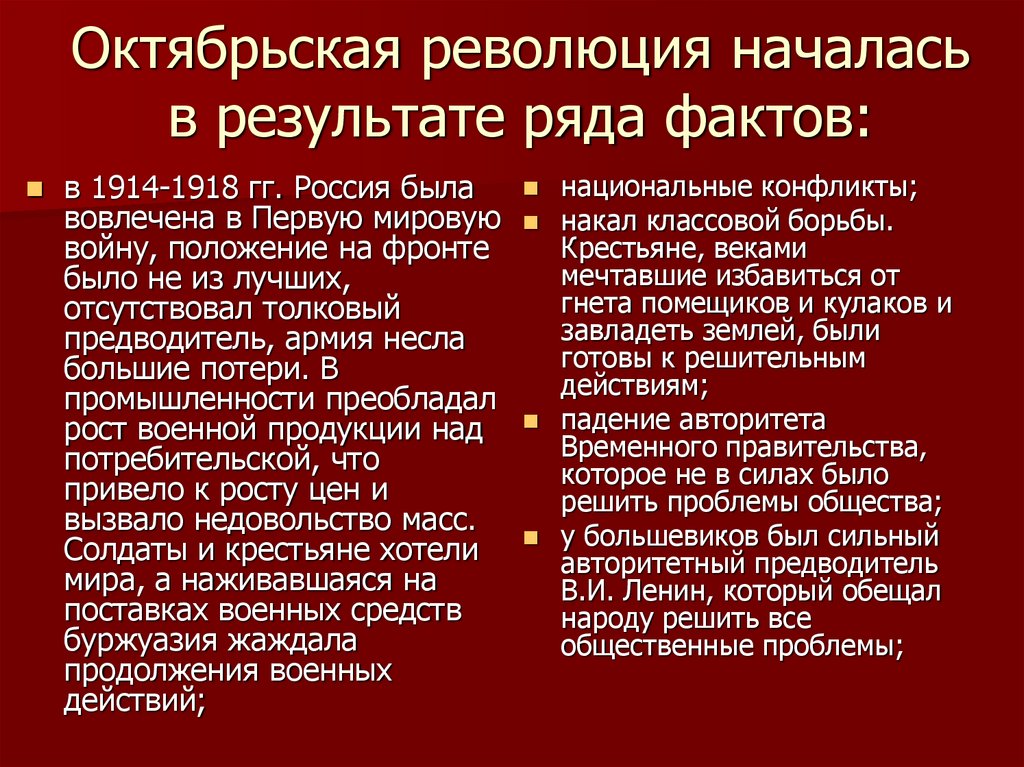 Октябрьская революция началась в результате ряда фактов:

- в 1914-1918 гг. Россия была вовлечена в Первую мировую войну, положение на фронте было не из лучших, отсутствовал толковый предводитель, армия несла большие потери. В промышленности преобладал рост военной продукции над потребительской, что привело к росту цен и вызвало недовольство масс. Солдаты и крестьяне хотели мира, а наживавшаяся на поставках военных средств буржуазия жаждала продолжения военных действий;

- национальные конфликты;
- накал классовой борьбы. Крестьяне, веками мечтавшие избавиться от гнета помещиков и кулаков и завладеть землей, были готовы к решительным действиям;
- падение авторитета Временного правительства, которое не в силах было решить проблемы общества;
- у большевиков был сильный авторитетный предводитель В.И. Ленин, который обещал народу решить все общественные проблемы;